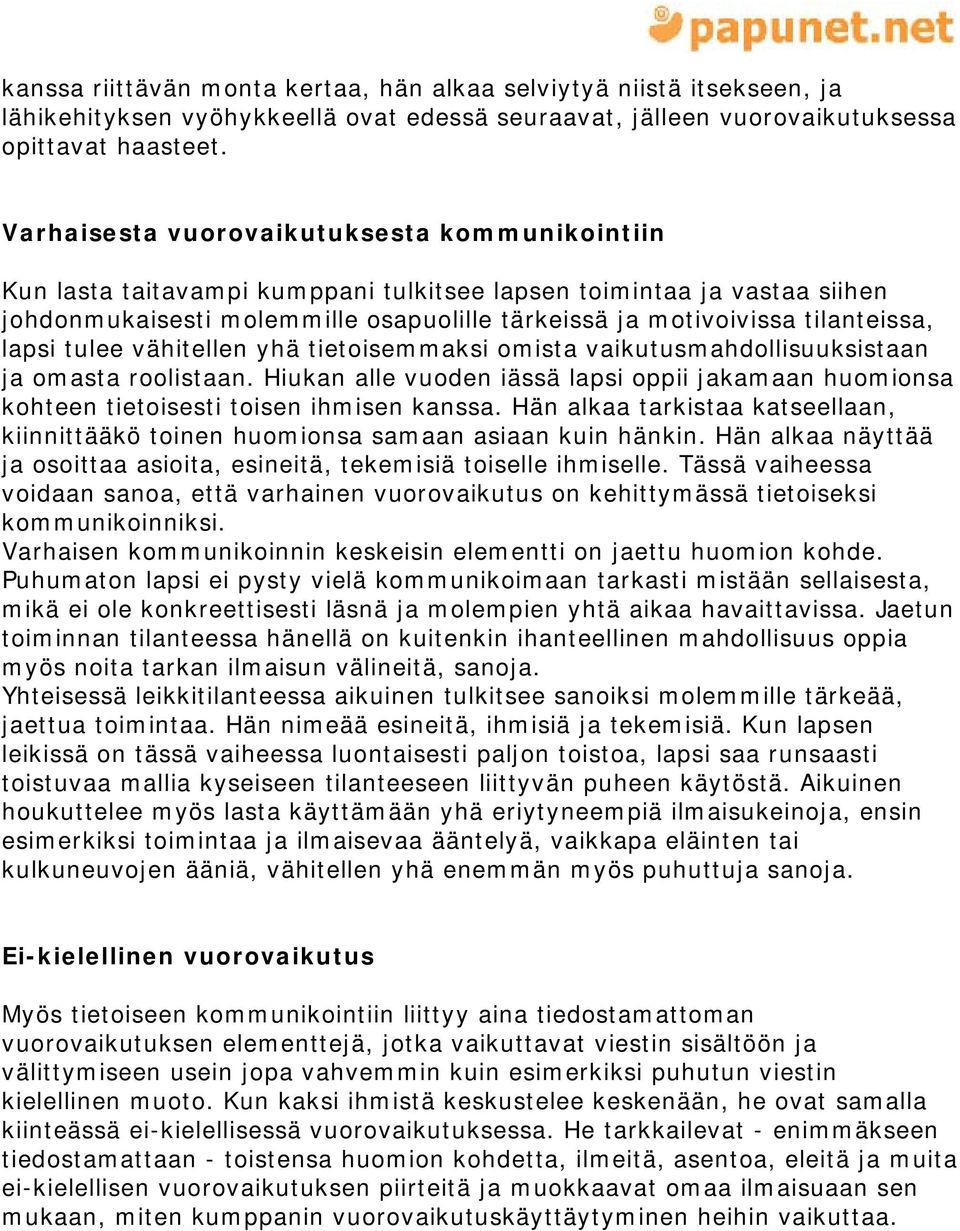 papunet.net

kanssa riittävän monta kertaa, hän alkaa selviytyä niistä itsekseen, ja lähikehityksen vyöhykkeellä ovat edessä seuraavat, jälleen vuorovaikutuksessa opittavat haasteet.

Varhaisesta vuorovaikutuksesta kommunikointiin

Kun lasta taitavampi kumppani tulkitsee lapsen toimintaa ja vastaa siihen johdonmukaisesti molemmille osapuolille tärkeissä ja motivoivissa tilanteissa, lapsi tulee vähitellen yhä tietoisemmaksi omista vaikutusmahdollisuuksistaan ja omasta roolistaan. Hiukan alle vuoden iässä lapsi oppii jakamaan huomionsa kohteen tietoisesti toisen ihmisen kanssa. Hän alkaa tarkistaa katseellaan, kiinnittääkö toinen huomionsa samaan asiaan kuin hänkin. Hän alkaa näyttää ja osoittaa asioita, esineitä, tekemisiä toiselle ihmiselle. Tässä vaiheessa voidaan sanoa, että varhainen vuorovaikutus on kehittymässä tietoiseksi kommunikoinniksi.
Varhaisen kommunikoinnin keskeisin elementti on jaettu huomion kohde. Puhumaton lapsi ei pysty vielä kommunikoimaan tarkasti mistään sellaisesta, mikä ei ole konkreettisesti läsnä ja molempien yhtä aikaa havaittavissa. Jaetun toiminnan tilanteessa hänellä on kuitenkin ihanteellinen mahdollisuus oppia myös noita tarkan ilmaisun välineitä, sanoja.
Yhteisessä leikkitilanteessa aikuinen tulkitsee sanoiksi molemmille tärkeää, jaettua toimintaa. Hän nimeää esineitä, ihmisiä ja tekemisiä. Kun lapsen leikissä on tässä vaiheessa luontaisesti paljon toistoa, lapsi saa runsaasti toistuvaa mallia kyseiseen tilanteeseen liittyvän puheen käytöstä. Aikuinen houkuttelee myös lasta käyttämään yhä eriytyneempiä ilmaisukeinoja, ensin esimerkiksi toimintaa ja ilmaisevaa ääntelyä, vaikkapa eläinten tai kulkuneuvojen ääniä, vähitellen yhä enemmän myös puhuttuja sanoja.

Ei-kielellinen vuorovaikutus

Myös tietoiseen kommunikointiin liittyy aina tiedostamattoman vuorovaikutuksen elementtejä, jotka vaikuttavat viestin sisältöön ja välittymiseen usein jopa vahvemmin kuin esimerkiksi puhutun viestin kielellinen muoto. Kun kaksi ihmistä keskustelee keskenään, he ovat samalla kiinteässä ei-kielellisessä vuorovaikutuksessa. He tarkkailevat - enimmäkseen tiedostamattaan - toistensa huomion kohdetta, ilmeitä, asentoa, eleitä ja muita ei-kielellisen vuorovaikutuksen piirteitä ja muokkaavat omaa ilmaisuaan sen mukaan, miten kumppanin vuorovaikutuskäyttäytyminen heihin vaikuttaa.